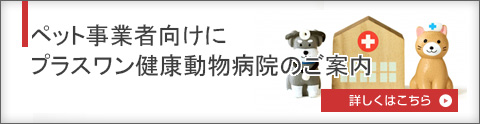 ペット事業者向けに
プラスワン健康動物病院のご案内

詳しくはこちら